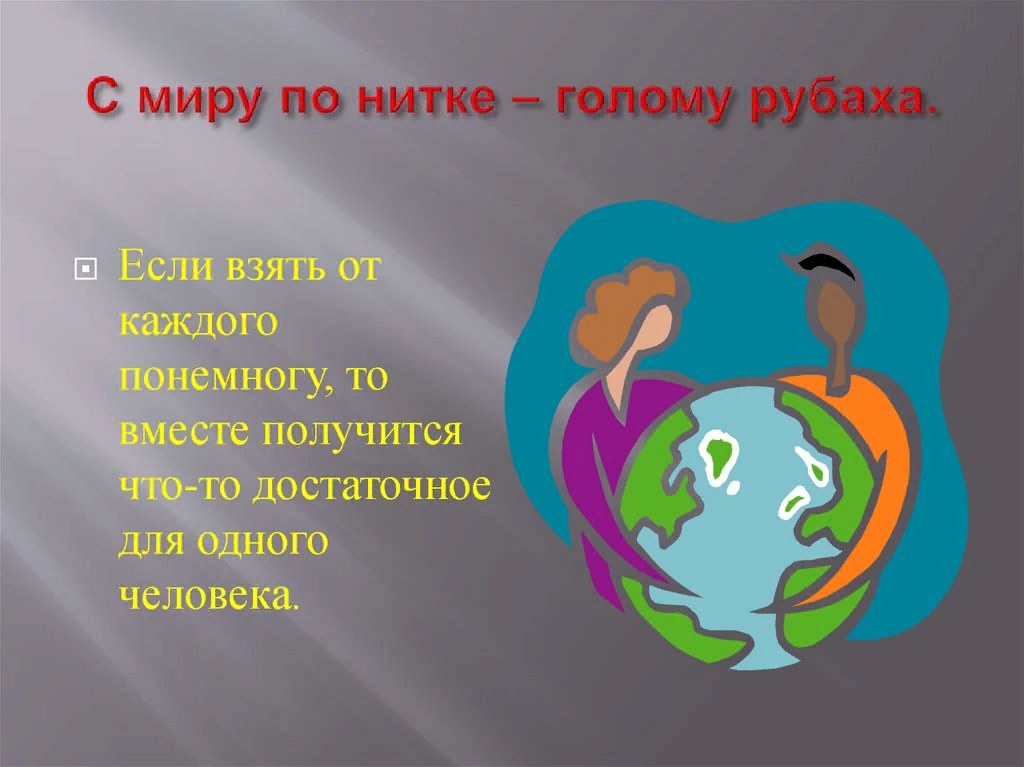 С миру по нитке – голому рубаха.

Если взять от каждого понемногу, то вместе получится что-то достаточное для одного человека.